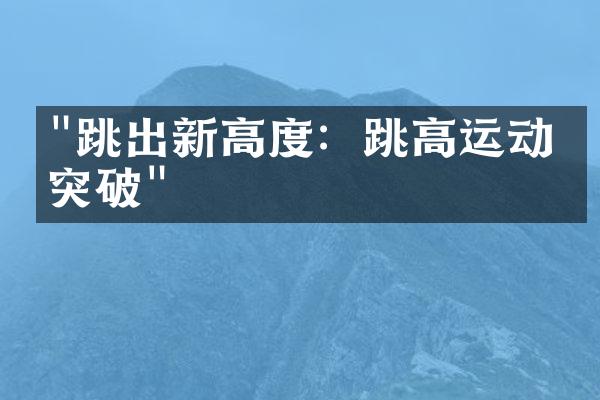 "跳出新高度：跳高运动突破"